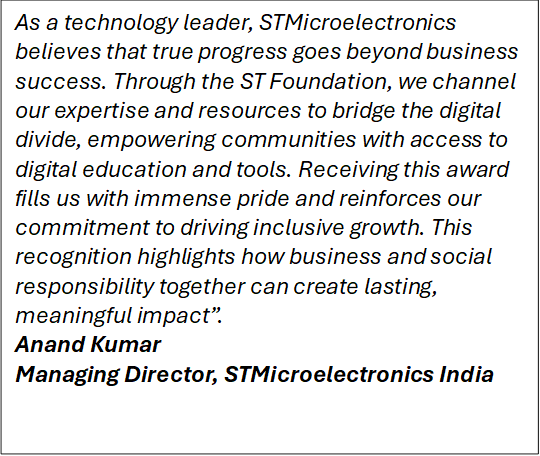 As a technology leader, STMicroelectronics believes that true progress goes beyond business success. Through the ST Foundation, we channel our expertise and resources to bridge the digital divide, empowering communities with access to digital education and tools. Receiving this award fills us with immense pride and reinforces our commitment to driving inclusive growth. This recognition highlights how business and social responsibility together can create lasting, meaningful impact".

Anand Kumar
Managing Director, STMicroelectronics India